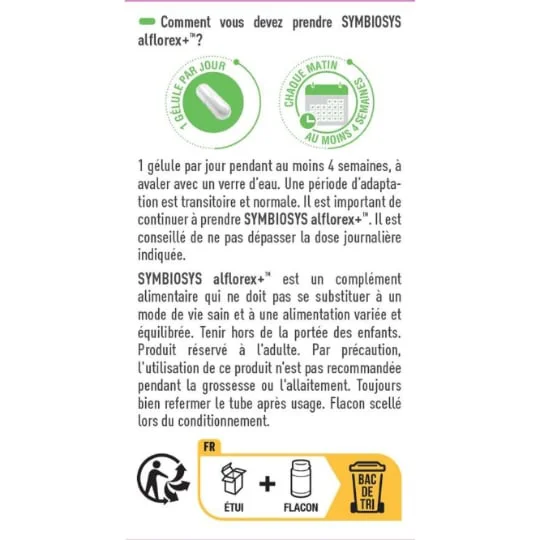 Comment vous devez prendre SYMBIOSYS alflorex+™?

1 GÉLULE PAR JOUR

CHAQUE MATIN
AU MOINS 4 SEMAINES

1 gélule par jour pendant au moins 4 semaines, à avaler avec un verre d'eau. Une période d'adaptation est transitoire et normale. Il est important de continuer à prendre SYMBIOSYS alflorex+™. Il est conseillé de ne pas dépasser la dose journalière indiquée.

SYMBIOSYS alflorex+™ est un complément alimentaire qui ne doit pas se substituer à un mode de vie sain et à une alimentation variée et équilibrée. Tenir hors de la portée des enfants. Produit réservé à l'adulte. Par précaution, l'utilisation de ce produit n'est pas recommandée pendant la grossesse ou l'allaitement. Toujours bien refermer le tube après usage. Flacon scellé lors du conditionnement.

FR
ÉTUI + FLACON
BAC DE TRI